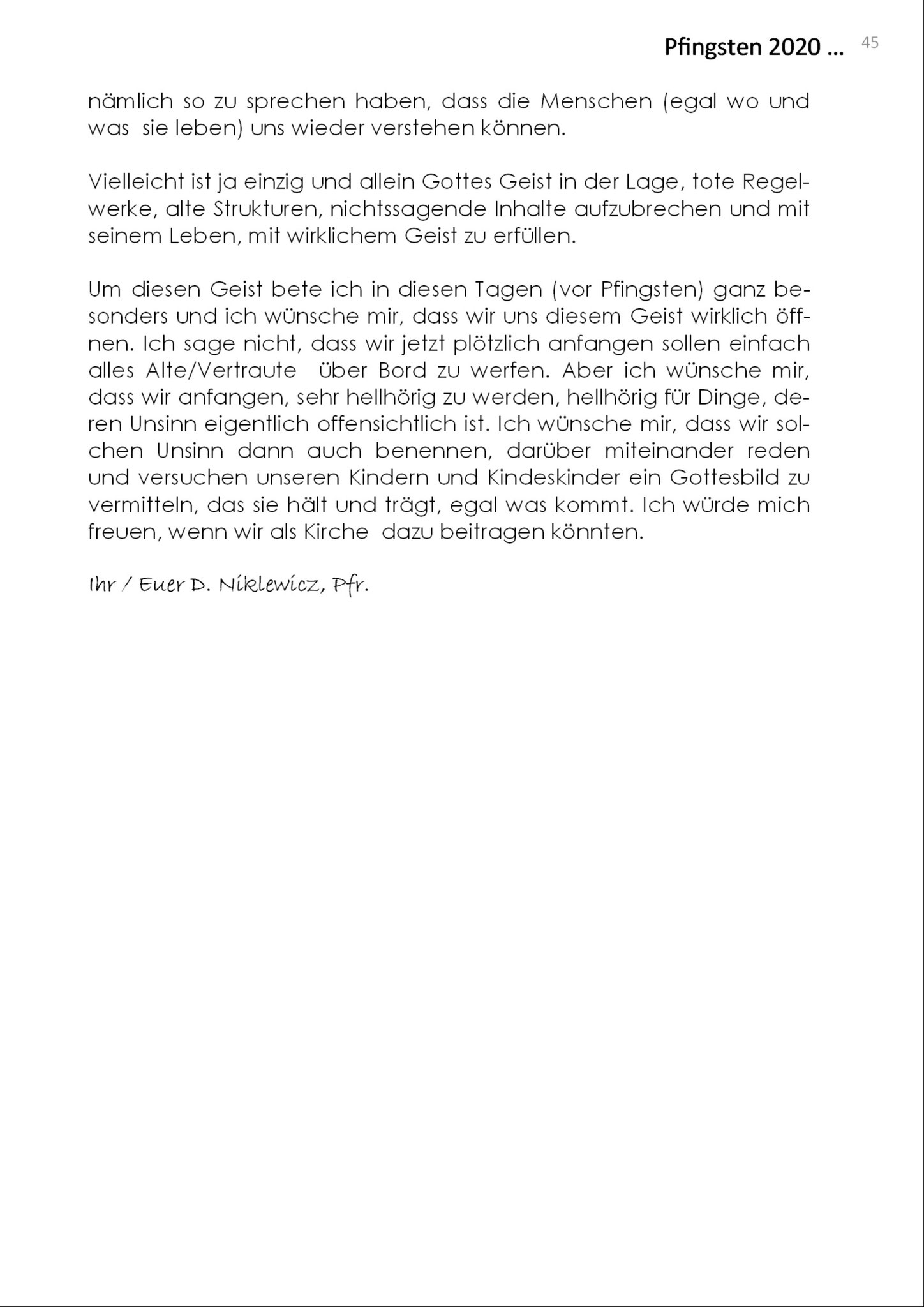 Pfingsten 2020 … 45

nämlich so zu sprechen haben, dass die Menschen (egal wo und was sie leben) uns wieder verstehen können.

Vielleicht ist ja einzig und allein Gottes Geist in der Lage, tote Regelwerke, alte Strukturen, nichtssagende Inhalte aufzubrechen und mit seinem Leben, mit wirklichem Geist zu erfüllen.

Um diesen Geist bete ich in diesen Tagen (vor Pfingsten) ganz besonders und ich wünsche mir, dass wir uns diesem Geist wirklich öffnen. Ich sage nicht, dass wir jetzt plötzlich anfangen sollen einfach alles Alte/Vertraute über Bord zu werfen. Aber ich wünsche mir, dass wir anfangen, sehr hellhörig zu werden, hellhörig für Dinge, deren Unsinn eigentlich offensichtlich ist. Ich wünsche mir, dass wir solchen Unsinn dann auch benennen, darüber miteinander reden und versuchen unseren Kindern und Kindeskinder ein Gottesbild zu vermitteln, das sie hält und trägt, egal was kommt. Ich würde mich freuen, wenn wir als Kirche dazu beitragen könnten.

Ihr / Euer D. Niklewicz, Pfr.